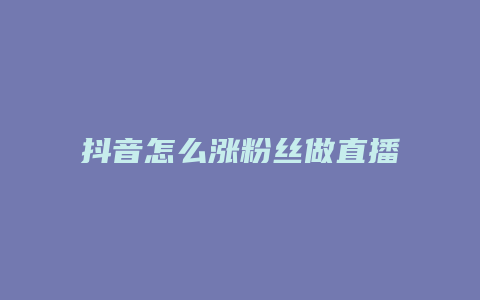 抖音怎么涨粉丝做直播